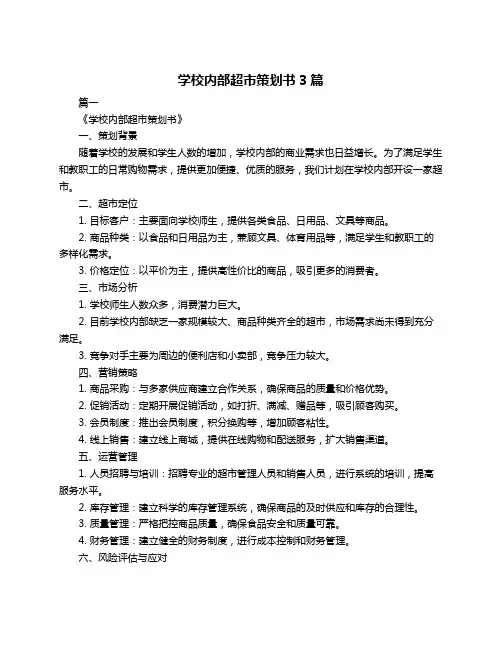 学校内部超市策划书 3 篇

篇一

《学校内部超市策划书》

一、策划背景

随着学校的发展和学生人数的增加，学校内部的商业需求也日益增长。为了满足学生和教职工的日常购物需求，提供更加便捷、优质的服务，我们计划在学校内部开设一家超市。

二、超市定位

1. 目标客户：主要面向学校师生，提供各类食品、日用品、文具等商品。

2. 商品种类：以食品和日用品为主，兼顾文具、体育用品等，满足学生和教职工的多样化需求。

3. 价格定位：以平价为主，提供高性价比的商品，吸引更多的消费者。

三、市场分析

1. 学校师生人数众多，消费潜力巨大。

2. 目前学校内部缺乏一家规模较大、商品种类齐全的超市，市场需求尚未得到充分满足。

3. 竞争对手主要为周边的便利店和小卖部，竞争压力较大。

四、营销策略

1. 商品采购：与多家供应商建立合作关系，确保商品的质量和价格优势。

2. 促销活动：定期开展促销活动，如打折、满减、赠品等，吸引顾客购买。

3. 会员制度：推出会员制度，积分换购等，增加顾客粘性。

4. 线上销售：建立线上商城，提供在线购物和配送服务，扩大销售渠道。

五、运营管理

1. 人员招聘与培训：招聘专业的超市管理人员和销售人员，进行系统的培训，提高服务水平。

2. 库存管理：建立科学的库存管理系统，确保商品的及时供应和库存的合理性。

3. 质量管理：严格把控商品质量，确保食品安全和质量可靠。

4. 财务管理：建立健全的财务制度，进行成本控制和财务管理。

六、风险评估与应对